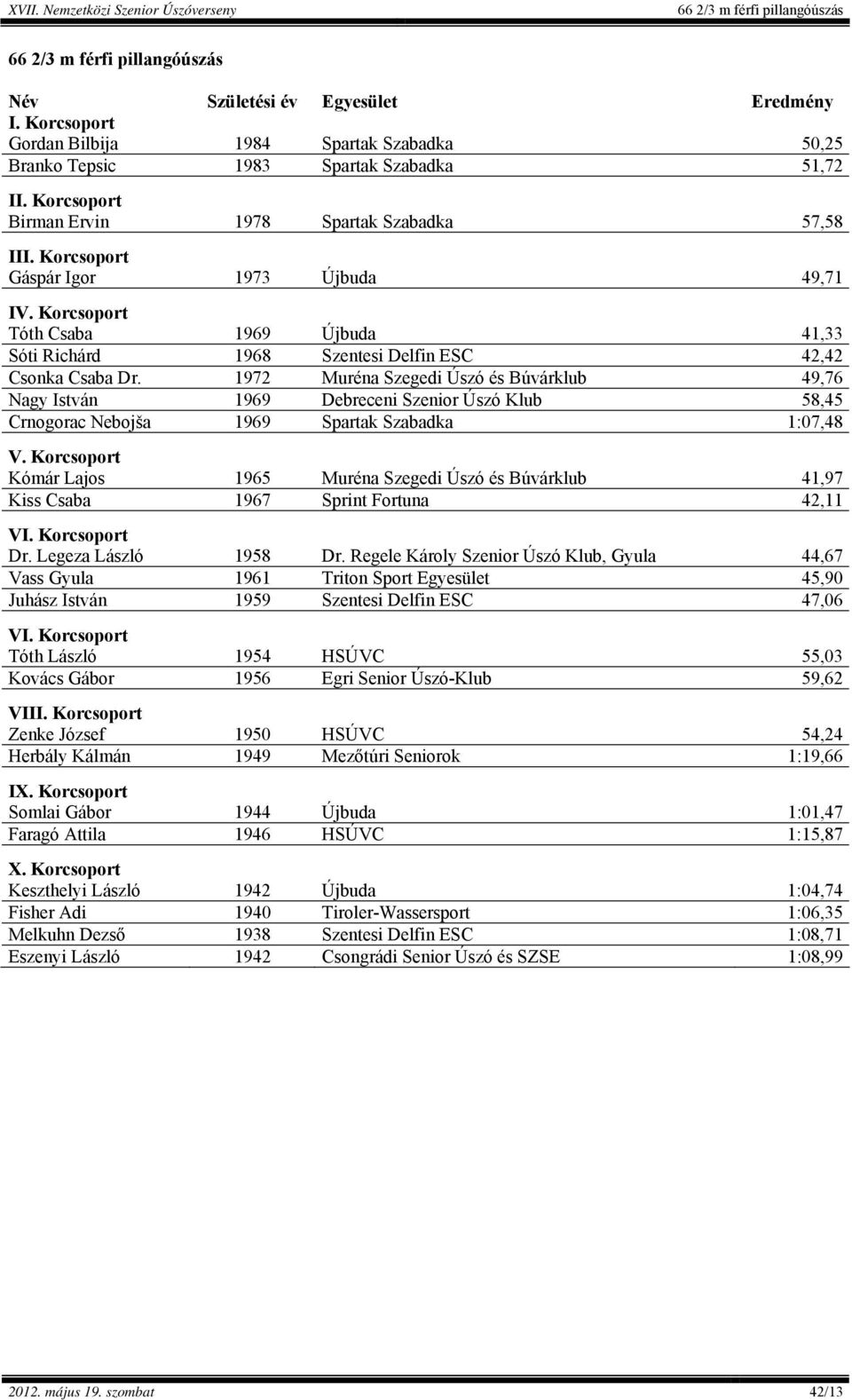 XVII. Nemzetközi Szenior Úszóverseny 66 2/3 m férfi pillangóúszás

66 2/3 m férfi pillangóúszás

| Név | Születési év | Egyesület | Eredmény |
|---|---|---|---|
| I. Korcsoport | | | |
| Gordan Bilbija | 1984 | Spartak Szabadka | 50,25 |
| Branko Tepsic | 1983 | Spartak Szabadka | 51,72 |
| II. Korcsoport | | | |
| Birman Ervin | 1978 | Spartak Szabadka | 57,58 |
| III. Korcsoport | | | |
| Gáspár Igor | 1973 | Újbuda | 49,71 |
| IV. Korcsoport | | | |
| Tóth Csaba | 1969 | Újbuda | 41,33 |
| Sóti Richárd | 1968 | Szentesi Delfin ESC | 42,42 |
| Csonka Csaba Dr. | 1972 | Muréna Szegedi Úszó és Búvárklub | 49,76 |
| Nagy István | 1969 | Debreceni Szenior Úszó Klub | 58,45 |
| Crnogorac Nebojša | 1969 | Spartak Szabadka | 1:07,48 |
| V. Korcsoport | | | |
| Kómár Lajos | 1965 | Muréna Szegedi Úszó és Búvárklub | 41,97 |
| Kiss Csaba | 1967 | Sprint Fortuna | 42,11 |
| VI. Korcsoport | | | |
| Dr. Legeza László | 1958 | Dr. Regele Károly Szenior Úszó Klub, Gyula | 44,67 |
| Vass Gyula | 1961 | Triton Sport Egyesület | 45,90 |
| Juhász István | 1959 | Szentesi Delfin ESC | 47,06 |
| VI. Korcsoport | | | |
| Tóth László | 1954 | HSÚVC | 55,03 |
| Kovács Gábor | 1956 | Egri Senior Úszó-Klub | 59,62 |
| VIII. Korcsoport | | | |
| Zenke József | 1950 | HSÚVC | 54,24 |
| Herbály Kálmán | 1949 | Mezőtúri Seniorok | 1:19,66 |
| IX. Korcsoport | | | |
| Somlai Gábor | 1944 | Újbuda | 1:01,47 |
| Faragó Attila | 1946 | HSÚVC | 1:15,87 |
| X. Korcsoport | | | |
| Keszthelyi László | 1942 | Újbuda | 1:04,74 |
| Fisher Adi | 1940 | Tiroler-Wassersport | 1:06,35 |
| Melkuhn Dezső | 1938 | Szentesi Delfin ESC | 1:08,71 |
| Eszenyi László | 1942 | Csongrádi Senior Úszó és SZSE | 1:08,99 |

2012. május 19. szombat 42/13